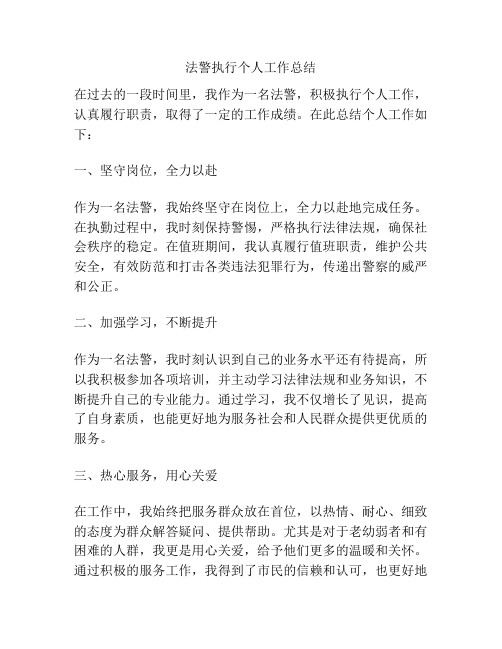 法警执行个人工作总结

在过去的一段时间里，我作为一名法警，积极执行个人工作，认真履行职责，取得了一定的工作成绩。在此总结个人工作如下：

一、坚守岗位，全力以赴

作为一名法警，我始终坚守在岗位上，全力以赴地完成任务。在执勤过程中，我时刻保持警惕，严格执行法律法规，确保社会秩序的稳定。在值班期间，我认真履行值班职责，维护公共安全，有效防范和打击各类违法犯罪行为，传递出警察的威严和公正。

二、加强学习，不断提升

作为一名法警，我时刻认识到自己的业务水平还有待提高，所以我积极参加各项培训，并主动学习法律法规和业务知识，不断提升自己的专业能力。通过学习，我不仅增长了见识，提高了自身素质，也能更好地为服务社会和人民群众提供更优质的服务。

三、热心服务，用心关爱

在工作中，我始终把服务群众放在首位，以热情、耐心、细致的态度为群众解答疑问、提供帮助。尤其是对于老幼弱者和有困难的人群，我更是用心关爱，给予他们更多的温暖和关怀。通过积极的服务工作，我得到了市民的信赖和认可，也更好地